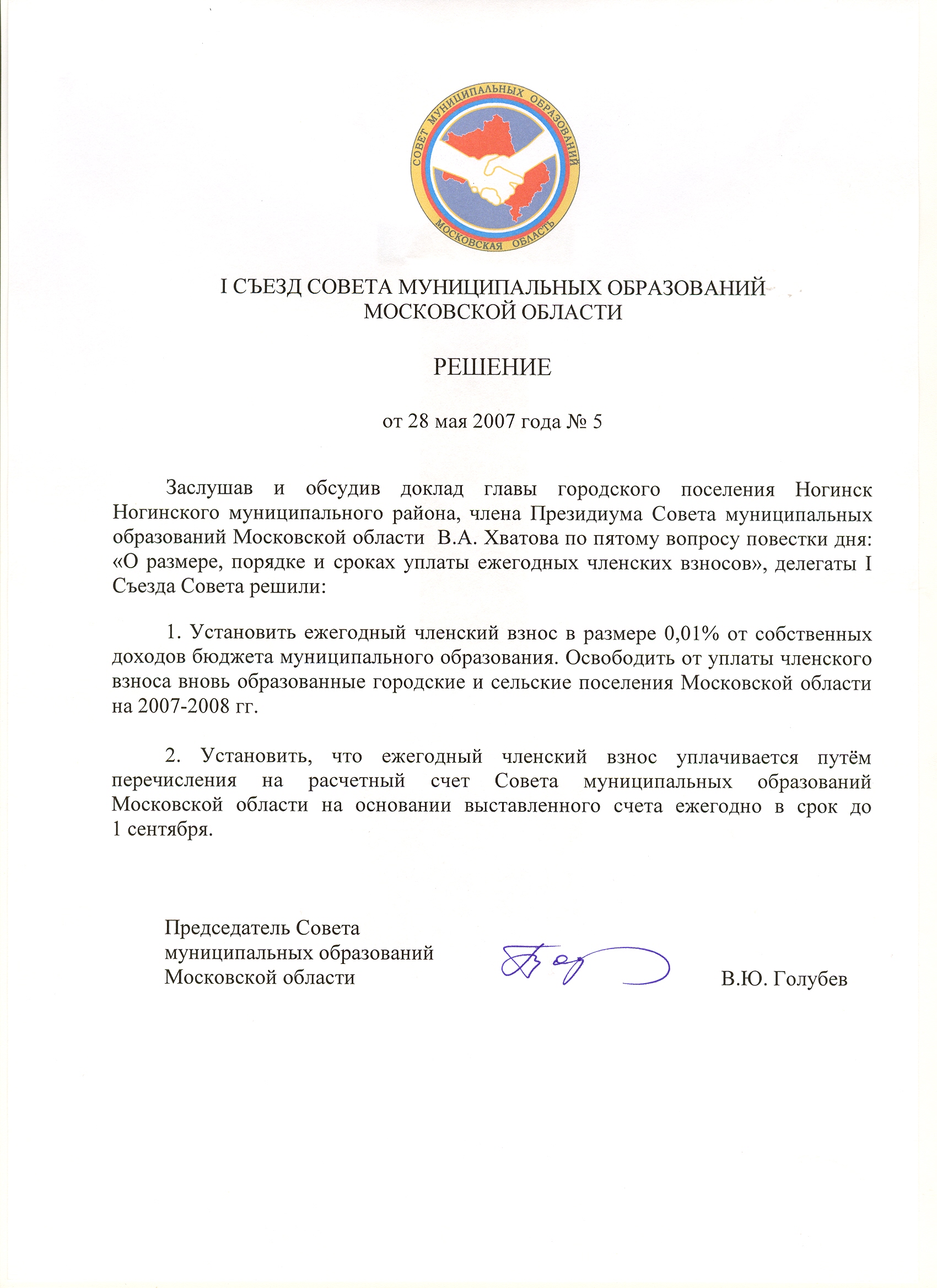 СОВЕТ МУНИЦИПАЛЬНЫХ ОБРАЗОВАНИЙ
МОСКОВСКАЯ ОБЛАСТЬ

I СЪЕЗД СОВЕТА МУНИЦИПАЛЬНЫХ ОБРАЗОВАНИЙ МОСКОВСКОЙ ОБЛАСТИ

РЕШЕНИЕ

от 28 мая 2007 года № 5

Заслушав и обсудив доклад главы городского поселения Ногинск Ногинского муниципального района, члена Президиума Совета муниципальных образований Московской области В.А. Хватова по пятому вопросу повестки дня: «О размере, порядке и сроках уплаты ежегодных членских взносов», делегаты I Съезда Совета решили:

1. Установить ежегодный членский взнос в размере 0,01% от собственных доходов бюджета муниципального образования. Освободить от уплаты членского взноса вновь образованные городские и сельские поселения Московской области на 2007-2008 гг.

2. Установить, что ежегодный членский взнос уплачивается путём перечисления на расчетный счет Совета муниципальных образований Московской области на основании выставленного счета ежегодно в срок до 1 сентября.

Председатель Совета
муниципальных образований
Московской области

В.Ю. Голубев